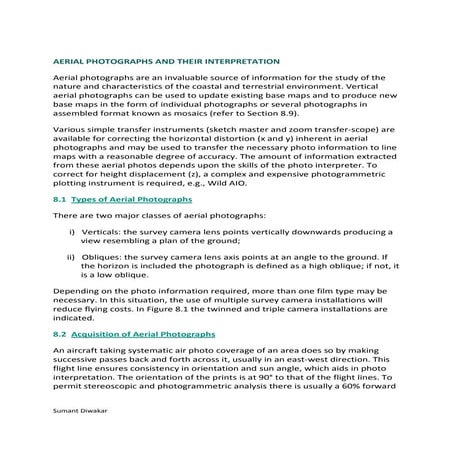 AERIAL PHOTOGRAPHS AND THEIR INTERPRETATION

Aerial photographs are an invaluable source of information for the study of the nature and characteristics of the coastal and terrestrial environment. Vertical aerial photographs can be used to update existing base maps and to produce new base maps in the form of individual photographs or several photographs in assembled format known as mosaics (refer to Section 8.9).

Various simple transfer instruments (sketch master and zoom transfer-scope) are available for correcting the horizontal distortion (x and y) inherent in aerial photographs and may be used to transfer the necessary photo information to line maps with a reasonable degree of accuracy. The amount of information extracted from these aerial photos depends upon the skills of the photo interpreter. To correct for height displacement (z), a complex and expensive photogrammetric plotting instrument is required, e.g., Wild AIO.

8.1 Types of Aerial Photographs

There are two major classes of aerial photographs:

i) Verticals: the survey camera lens points vertically downwards producing a view resembling a plan of the ground;

ii) Obliques: the survey camera lens axis points at an angle to the ground. If the horizon is included the photograph is defined as a high oblique; if not, it is a low oblique.

Depending on the photo information required, more than one film type may be necessary. In this situation, the use of multiple survey camera installations will reduce flying costs. In Figure 8.1 the twinned and triple camera installations are indicated.

8.2 Acquisition of Aerial Photographs

An aircraft taking systematic air photo coverage of an area does so by making successive passes back and forth across it, usually in an east-west direction. This flight line ensures consistency in orientation and sun angle, which aids in photo interpretation. The orientation of the prints is at 90° to that of the flight lines. To permit stereoscopic and photogrammetric analysis there is usually a 60% forward

Sumant Diwakar